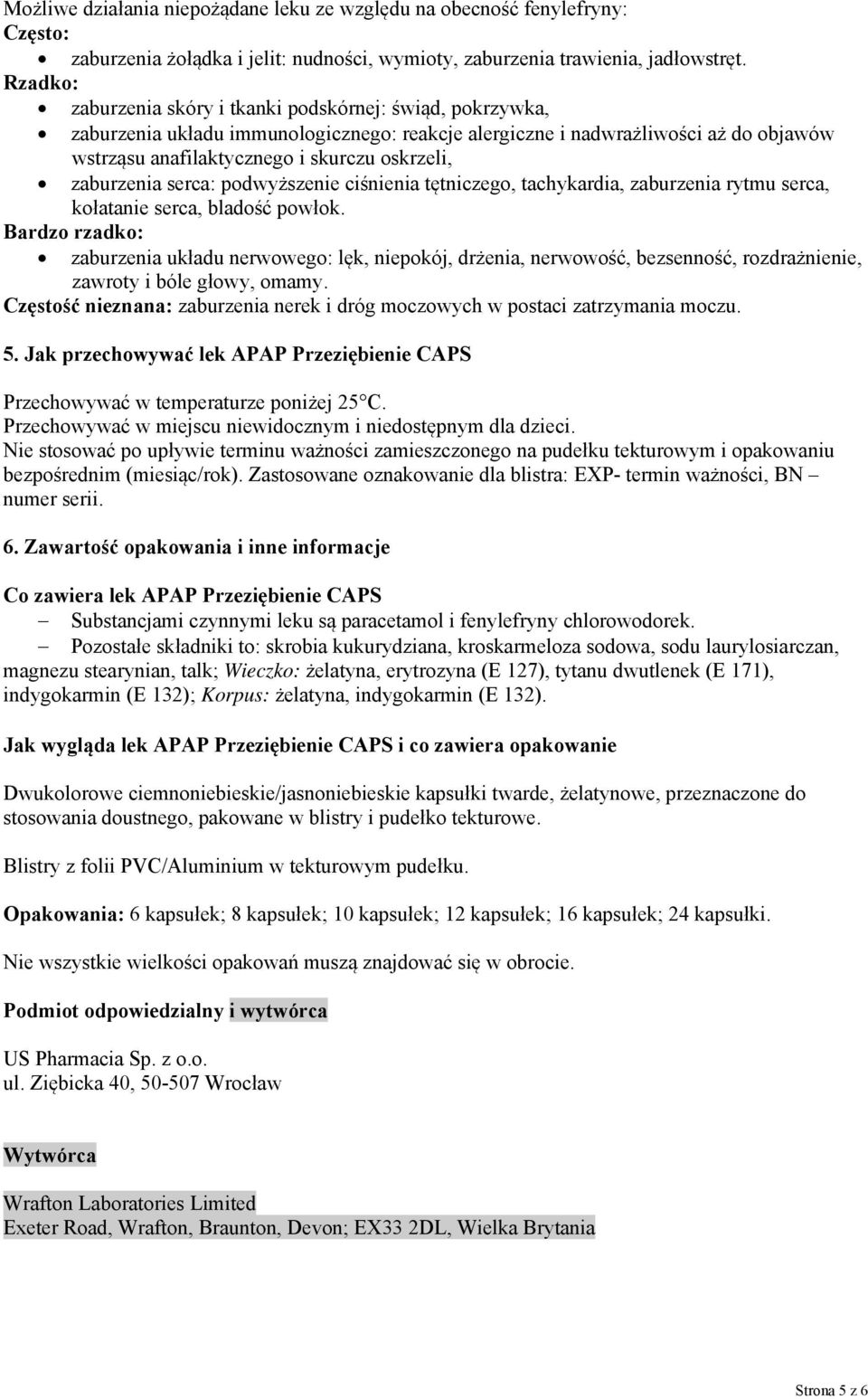 Możliwe działania niepożądane leku ze względu na obecność fenylefryny:
Często:
• zaburzenia żołądka i jelit: nudności, wymioty, zaburzenia trawienia, jadłowstręt.
Rzadko:
• zaburzenia skóry i tkanki podskórnej: świąd, pokrzywka,
• zaburzenia układu immunologicznego: reakcje alergiczne i nadwrażliwości aż do objawów wstrząsu anafilaktycznego i skurczu oskrzeli,
• zaburzenia serca: podwyższenie ciśnienia tętniczego, tachykardia, zaburzenia rytmu serca, kołatanie serca, bladość powłok.
Bardzo rzadko:
• zaburzenia układu nerwowego: lęk, niepokój, drżenia, nerwowość, bezsenność, rozdrażnienie, zawroty i bóle głowy, omamy.
Częstość nieznana: zaburzenia nerek i dróg moczowych w postaci zatrzymania moczu.

5. Jak przechowywać lek APAP Przeziębienie CAPS

Przechowywać w temperaturze poniżej 25°C.
Przechowywać w miejscu niewidocznym i niedostępnym dla dzieci.
Nie stosować po upływie terminu ważności zamieszczonego na pudełku tekturowym i opakowaniu bezpośrednim (miesiąc/rok). Zastosowane oznakowanie dla blistra: EXP- termin ważności, BN – numer serii.

6. Zawartość opakowania i inne informacje

Co zawiera lek APAP Przeziębienie CAPS
– Substancjami czynnymi leku są paracetamol i fenylefryny chlorowodorek.
– Pozostałe składniki to: skrobia kukurydziana, kroskarmeloza sodowa, sodu laurylosiarczan, magnezu stearynian, talk; Wieczko: żelatyna, erytrozyna (E 127), tytanu dwutlenek (E 171), indygokarmin (E 132); Korpus: żelatyna, indygokarmin (E 132).

Jak wygląda lek APAP Przeziębienie CAPS i co zawiera opakowanie

Dwukolorowe ciemnoniebieskie/jasnoniebieskie kapsułki twarde, żelatynowe, przeznaczone do stosowania doustnego, pakowane w blistry i pudełko tekturowe.

Blistry z folii PVC/Aluminium w tekturowym pudełku.

Opakowania: 6 kapsułek; 8 kapsułek; 10 kapsułek; 12 kapsułek; 16 kapsułek; 24 kapsułki.

Nie wszystkie wielkości opakowań muszą znajdować się w obrocie.

Podmiot odpowiedzialny i wytwórca

US Pharmacia Sp. z o.o.
ul. Ziębicka 40, 50-507 Wrocław

Wytwórca

Wrafton Laboratories Limited
Exeter Road, Wrafton, Braunton, Devon; EX33 2DL, Wielka Brytania

Strona 5 z 6